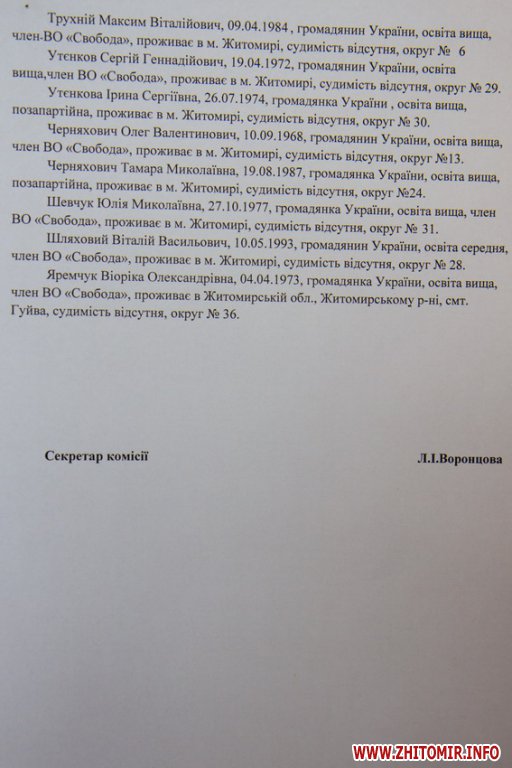 Трухній Максим Віталійович, 09.04.1984 , громадянин України, освіта вища, член-ВО «Свобода», проживає в м. Житомирі, судимість відсутня, округ № 6

Утєнков Сергій Геннадійович, 19.04.1972, громадянин України, освіта вища,член ВО «Свобода», проживає в м. Житомирі, судимість відсутня, округ № 29.

Утєнкова Ірина Сергіївна, 26.07.1974, громадянка України , освіта вища, позапартійна, проживає в м. Житомирі, судимість відсутня, округ № 30.

Черняхович Олег Валентинович, 10.09.1968, громадянин України, освіта вища, член ВО «Свобода», проживає в м. Житомирі, судимість відсутня, округ №13.

Черняхович Тамара Миколаївна, 19.08.1987, громадянка України, освіта вища, позапартійна, проживає в м. Житомирі, судимість відсутня, округ №24.

Шевчук Юлія Миколаївна, 27.10.1977, громадянка України, освіта вища, член ВО «Свобода», проживає в м. Житомирі, судимість відсутня, округ № 31.

Шляховий Віталій Васильович, 10.05.1993, громадянин України, освіта середня, член ВО «Свобода», проживає в м. Житомирі, судимість відсутня, округ № 28.

Яремчук Віоріка Олександрівна, 04.04.1973, громадянка України, освіта вища, член ВО «Свобода», проживає в Житомирській обл., Житомирському р-ні, смт. Гуйва, судимість відсутня, округ № 36.

Секретар комісії Л.І.Воронцова

WWW.ZHITOMIR.INFO